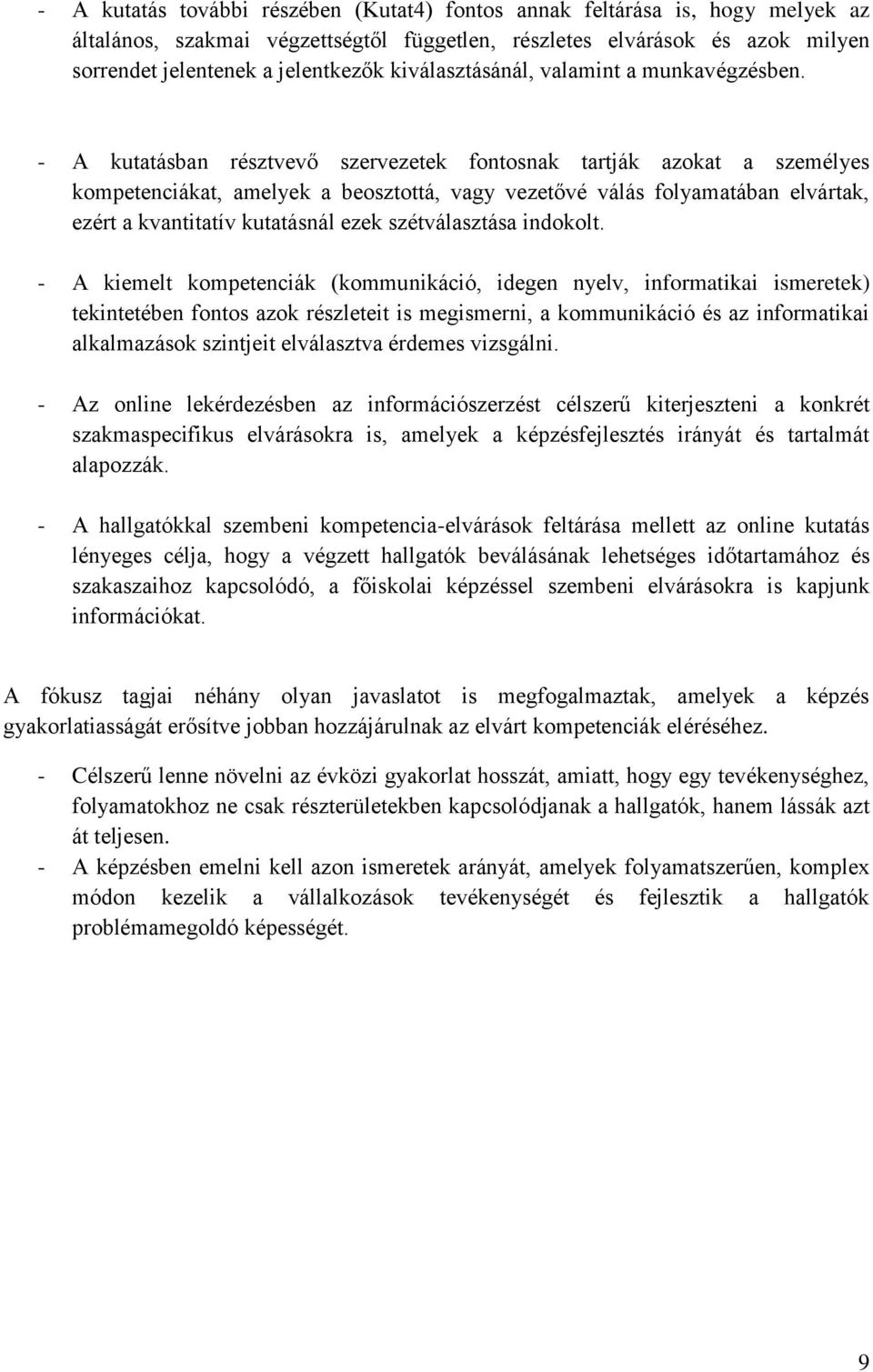 - A kutatás további részében (Kutat4) fontos annak feltárása is, hogy melyek az általános, szakmai végzettségtől független, részletes elvárások és azok milyen sorrendet jelentenek a jelentkezők kiválasztásánál, valamint a munkavégzésben.

- A kutatásban résztvevő szervezetek fontosnak tartják azokat a személyes kompetenciákat, amelyek a beosztottá, vagy vezetővé válás folyamatában elvártak, ezért a kvantitatív kutatásnál ezek szétválasztása indokolt.

- A kiemelt kompetenciák (kommunikáció, idegen nyelv, informatikai ismeretek) tekintetében fontos azok részleteit is megismerni, a kommunikáció és az informatikai alkalmazások szintjeit elválasztva érdemes vizsgálni.

- Az online lekérdezésben az információszerzést célszerű kiterjeszteni a konkrét szakmaspecifikus elvárásokra is, amelyek a képzésfejlesztés irányát és tartalmát alapozzák.

- A hallgatókkal szembeni kompetencia-elvárások feltárása mellett az online kutatás lényeges célja, hogy a végzett hallgatók beválásának lehetséges időtartamához és szakaszaihoz kapcsolódó, a főiskolai képzéssel szembeni elvárásokra is kapjunk információkat.

A fókusz tagjai néhány olyan javaslatot is megfogalmaztak, amelyek a képzés gyakorlatiasságát erősítve jobban hozzájárulnak az elvárt kompetenciák eléréséhez.

- Célszerű lenne növelni az évközi gyakorlat hosszát, amiatt, hogy egy tevékenységhez, folyamatokhoz ne csak részterületekben kapcsolódjanak a hallgatók, hanem lássák azt át teljesen.
- A képzésben emelni kell azon ismeretek arányát, amelyek folyamatszerűen, komplex módon kezelik a vállalkozások tevékenységét és fejlesztik a hallgatók problémamegoldó képességét.

9